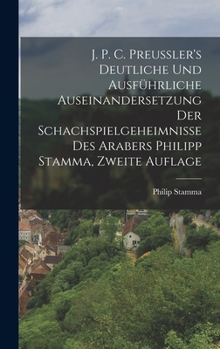 J. P. C. Preussler's Deutliche Und Ausführliche Auseinandersetzung Der Schachspielgeheimnisse Des Arabers Philipp Stamma, Zweite Auflage

Philip Stamma